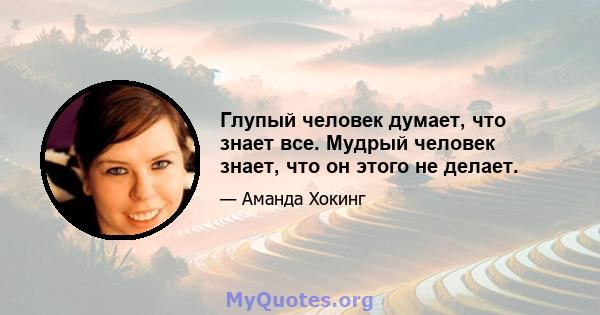 Глупый человек думает, что знает все. Мудрый человек знает, что он этого не делает.

— Аманда Хокинг

MyQuotes.org